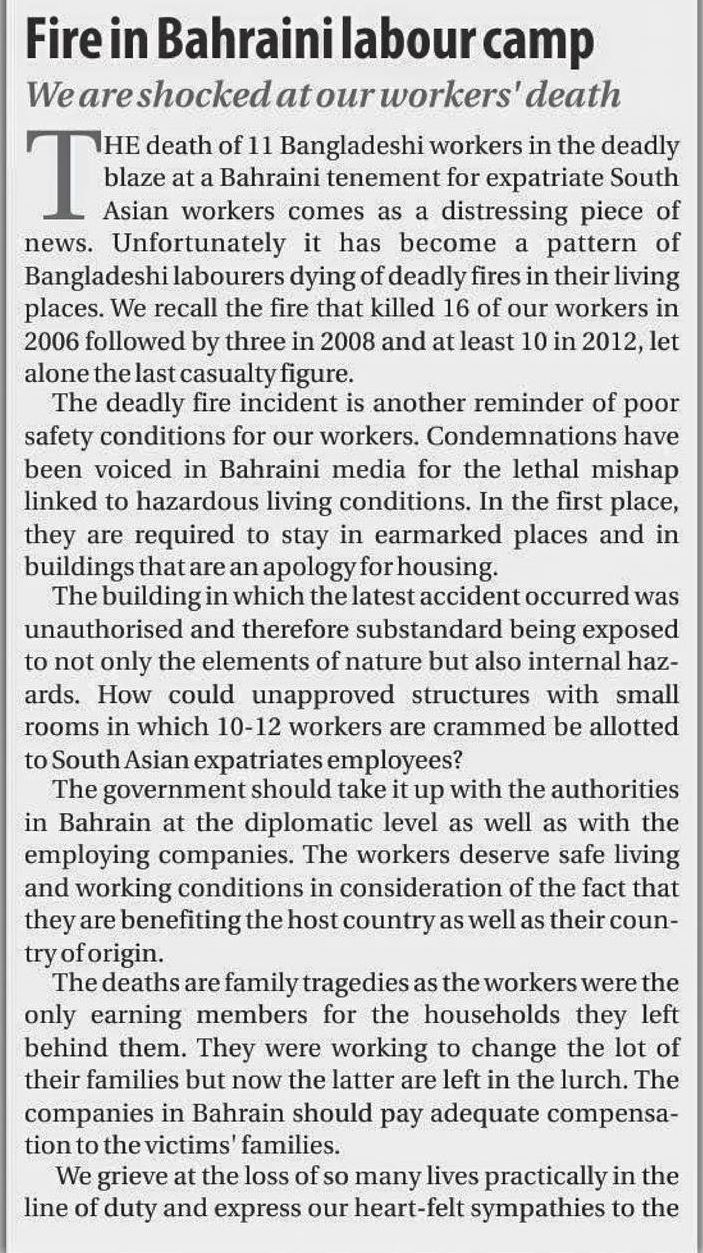 Fire in Bahraini labour camp

We are shocked at our workers' death

THE death of 11 Bangladeshi workers in the deadly blaze at a Bahraini tenement for expatriate South Asian workers comes as a distressing piece of news. Unfortunately it has become a pattern of Bangladeshi labourers dying of deadly fires in their living places. We recall the fire that killed 16 of our workers in 2006 followed by three in 2008 and at least 10 in 2012, let alone the last casualty figure.

The deadly fire incident is another reminder of poor safety conditions for our workers. Condemnations have been voiced in Bahraini media for the lethal mishap linked to hazardous living conditions. In the first place, they are required to stay in earmarked places and in buildings that are an apology for housing.

The building in which the latest accident occurred was unauthorised and therefore substandard being exposed to not only the elements of nature but also internal hazards. How could unapproved structures with small rooms in which 10-12 workers are crammed be allotted to South Asian expatriates employees?

The government should take it up with the authorities in Bahrain at the diplomatic level as well as with the employing companies. The workers deserve safe living and working conditions in consideration of the fact that they are benefiting the host country as well as their country of origin.

The deaths are family tragedies as the workers were the only earning members for the households they left behind them. They were working to change the lot of their families but now the latter are left in the lurch. The companies in Bahrain should pay adequate compensation to the victims' families.

We grieve at the loss of so many lives practically in the line of duty and express our heart-felt sympathies to the